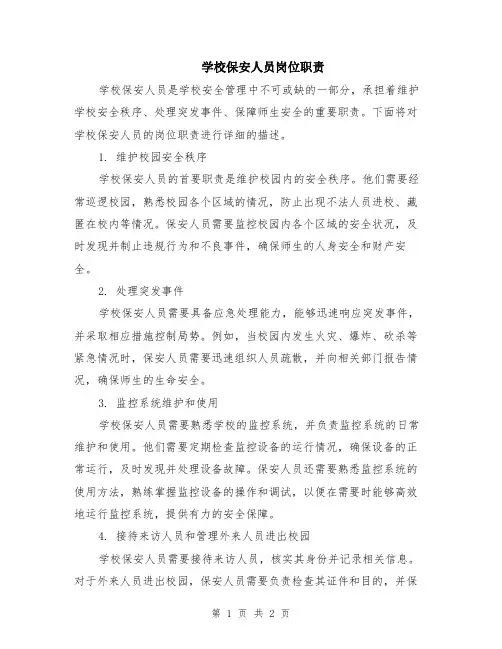 学校保安人员岗位职责

学校保安人员是学校安全管理中不可或缺的一部分，承担着维护学校安全秩序、处理突发事件、保障师生安全的重要职责。下面将对学校保安人员的岗位职责进行详细的描述。

1. 维护校园安全秩序

学校保安人员的首要职责是维护校园内的安全秩序。他们需要经常巡逻校园，熟悉校园各个区域的情况，防止出现不法人员进校、藏匿在校内等情况。保安人员需要监控校园内各个区域的安全状况，及时发现并制止违规行为和不良事件，确保师生的人身安全和财产安全。

2. 处理突发事件

学校保安人员需要具备应急处理能力，能够迅速响应突发事件，并采取相应措施控制局势。例如，当校园内发生火灾、爆炸、砍杀等紧急情况时，保安人员需要迅速组织人员疏散，并向相关部门报告情况，确保师生的生命安全。

3. 监控系统维护和使用

学校保安人员需要熟悉学校的监控系统，并负责监控系统的日常维护和使用。他们需要定期检查监控设备的运行情况，确保设备的正常运行，及时发现并处理设备故障。保安人员还需要熟悉监控系统的使用方法，熟练掌握监控设备的操作和调试，以便在需要时能够高效地运行监控系统，提供有力的安全保障。

4. 接待来访人员和管理外来人员进出校园

学校保安人员需要接待来访人员，核实其身份并记录相关信息。对于外来人员进出校园，保安人员需要负责检查其证件和目的，并保

第 1 页 共 2 页